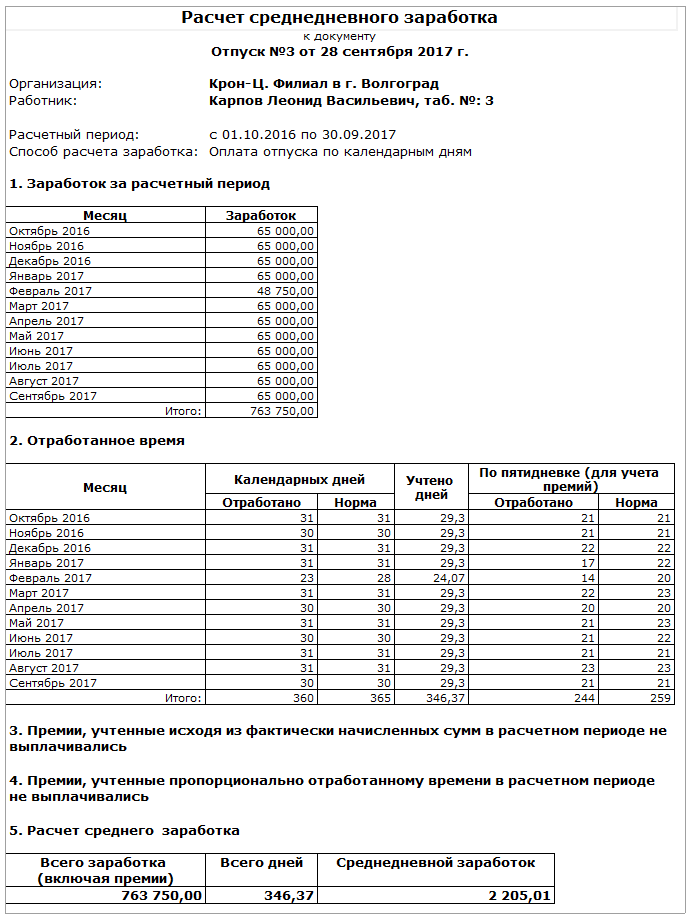 Расчет среднедневного заработка
к документу
Отпуск №3 от 28 сентября 2017 г.

Организация: Крон-Ц. Филиал в г. Волгоград
Работник: Карпов Леонид Васильевич, таб. №: 3

Расчетный период: с 01.10.2016 по 30.09.2017
Способ расчета заработка: Оплата отпуска по календарным дням

1. Заработок за расчетный период

| Месяц | Заработок |
|---|---|
| Октябрь 2016 | 65 000,00 |
| Ноябрь 2016 | 65 000,00 |
| Декабрь 2016 | 65 000,00 |
| Январь 2017 | 65 000,00 |
| Февраль 2017 | 48 750,00 |
| Март 2017 | 65 000,00 |
| Апрель 2017 | 65 000,00 |
| Май 2017 | 65 000,00 |
| Июнь 2017 | 65 000,00 |
| Июль 2017 | 65 000,00 |
| Август 2017 | 65 000,00 |
| Сентябрь 2017 | 65 000,00 |
| Итого: | 763 750,00 |

2. Отработанное время

| Месяц | Календарных дней Отработано | Календарных дней Норма | Учтено дней | По пятидневке (для учета премий) Отработано | По пятидневке (для учета премий) Норма |
|---|---|---|---|---|---|
| Октябрь 2016 | 31 | 31 | 29,3 | 21 | 21 |
| Ноябрь 2016 | 30 | 30 | 29,3 | 21 | 21 |
| Декабрь 2016 | 31 | 31 | 29,3 | 22 | 22 |
| Январь 2017 | 31 | 31 | 29,3 | 17 | 22 |
| Февраль 2017 | 23 | 28 | 24,07 | 14 | 20 |
| Март 2017 | 31 | 31 | 29,3 | 22 | 23 |
| Апрель 2017 | 30 | 30 | 29,3 | 20 | 20 |
| Май 2017 | 31 | 31 | 29,3 | 21 | 23 |
| Июнь 2017 | 30 | 30 | 29,3 | 21 | 22 |
| Июль 2017 | 31 | 31 | 29,3 | 21 | 21 |
| Август 2017 | 31 | 31 | 29,3 | 23 | 23 |
| Сентябрь 2017 | 30 | 30 | 29,3 | 21 | 21 |
| Итого: | 360 | 365 | 346,37 | 244 | 259 |

3. Премии, учтенные исходя из фактически начисленных сумм в расчетном периоде не выплачивались

4. Премии, учтенные пропорционально отработанному времени в расчетном периоде не выплачивались

5. Расчет среднего заработка

| Всего заработка (включая премии) | Всего дней | Среднедневной заработок |
|---|---|---|
| 763 750,00 | 346,37 | 2 205,01 |